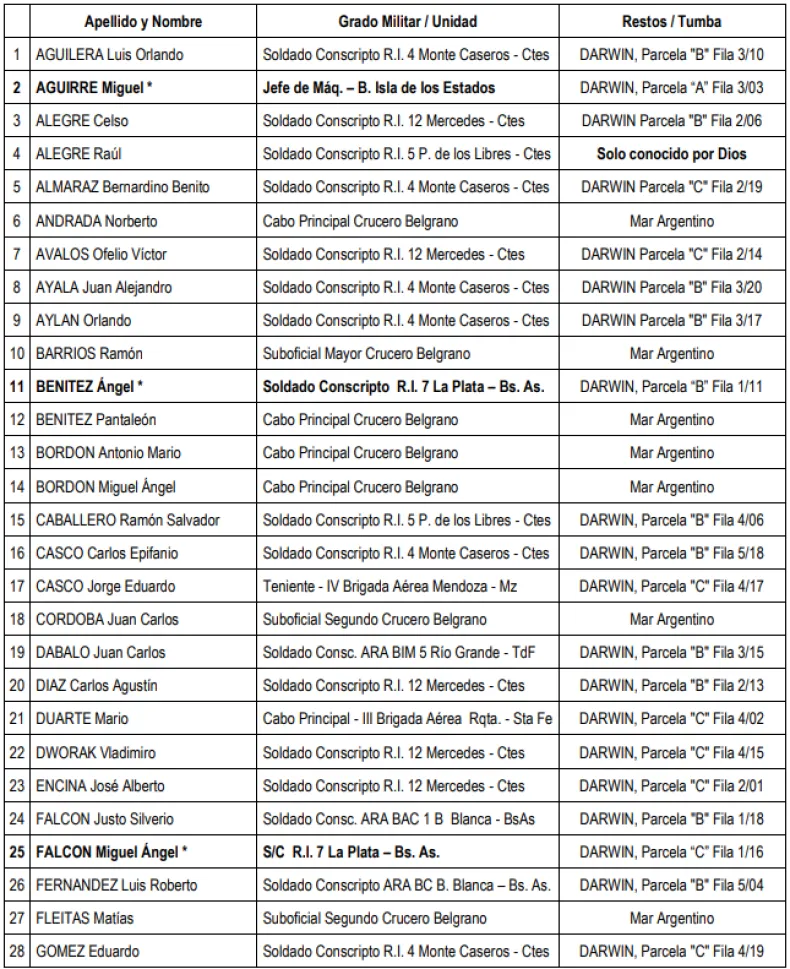 | | Apellido y Nombre | Grado Militar / Unidad | Restos / Tumba |
|---|---|---|---|
| 1 | AGUILERA Luis Orlando | Soldado Conscripto R.I. 4 Monte Caseros - Ctes | DARWIN, Parcela "B" Fila 3/10 |
| 2 | AGUIRRE Miguel * | Jefe de Máq. – B. Isla de los Estados | DARWIN, Parcela "A" Fila 3/03 |
| 3 | ALEGRE Celso | Soldado Conscripto R.I. 12 Mercedes - Ctes | DARWIN Parcela "B" Fila 2/06 |
| 4 | ALEGRE Raúl | Soldado Conscripto R.I. 5 P. de los Libres - Ctes | Solo conocido por Dios |
| 5 | ALMARAZ Bernardino Benito | Soldado Conscripto R.I. 4 Monte Caseros - Ctes | DARWIN Parcela "C" Fila 2/19 |
| 6 | ANDRADA Norberto | Cabo Principal Crucero Belgrano | Mar Argentino |
| 7 | AVALOS Ofelio Víctor | Soldado Conscripto R.I. 12 Mercedes - Ctes | DARWIN Parcela "C" Fila 2/14 |
| 8 | AYALA Juan Alejandro | Soldado Conscripto R.I. 4 Monte Caseros - Ctes | DARWIN Parcela "B" Fila 3/20 |
| 9 | AYLAN Orlando | Soldado Conscripto R.I. 4 Monte Caseros - Ctes | DARWIN Parcela "B" Fila 3/17 |
| 10 | BARRIOS Ramón | Suboficial Mayor Crucero Belgrano | Mar Argentino |
| 11 | BENITEZ Ángel * | Soldado Conscripto R.I. 7 La Plata – Bs. As. | DARWIN, Parcela "B" Fila 1/11 |
| 12 | BENITEZ Pantaleón | Cabo Principal Crucero Belgrano | Mar Argentino |
| 13 | BORDON Antonio Mario | Cabo Principal Crucero Belgrano | Mar Argentino |
| 14 | BORDON Miguel Ángel | Cabo Principal Crucero Belgrano | Mar Argentino |
| 15 | CABALLERO Ramón Salvador | Soldado Conscripto R.I. 5 P. de los Libres - Ctes | DARWIN, Parcela "B" Fila 4/06 |
| 16 | CASCO Carlos Epifanio | Soldado Conscripto R.I. 4 Monte Caseros - Ctes | DARWIN, Parcela "B" Fila 5/18 |
| 17 | CASCO Jorge Eduardo | Teniente - IV Brigada Aérea Mendoza - Mz | DARWIN, Parcela "C" Fila 4/17 |
| 18 | CORDOBA Juan Carlos | Suboficial Segundo Crucero Belgrano | Mar Argentino |
| 19 | DABALO Juan Carlos | Soldado Consc. ARA BIM 5 Río Grande - TdF | DARWIN, Parcela "B" Fila 3/15 |
| 20 | DIAZ Carlos Agustín | Soldado Conscripto R.I. 12 Mercedes - Ctes | DARWIN, Parcela "B" Fila 2/13 |
| 21 | DUARTE Mario | Cabo Principal - III Brigada Aérea Rqta. - Sta Fe | DARWIN, Parcela "C" Fila 4/02 |
| 22 | DWORAK Vladimiro | Soldado Conscripto R.I. 12 Mercedes - Ctes | DARWIN, Parcela "C" Fila 4/15 |
| 23 | ENCINA José Alberto | Soldado Conscripto R.I. 12 Mercedes - Ctes | DARWIN, Parcela "C" Fila 2/01 |
| 24 | FALCON Justo Silverio | Soldado Consc. ARA BAC 1 B Blanca - BsAs | DARWIN, Parcela "B" Fila 1/18 |
| 25 | FALCON Miguel Ángel * | S/C R.I. 7 La Plata – Bs. As. | DARWIN, Parcela "C" Fila 1/16 |
| 26 | FERNANDEZ Luis Roberto | Soldado Conscripto ARA BC B. Blanca – Bs. As. | DARWIN, Parcela "B" Fila 5/04 |
| 27 | FLEITAS Matías | Suboficial Segundo Crucero Belgrano | Mar Argentino |
| 28 | GOMEZ Eduardo | Soldado Conscripto R.I. 4 Monte Caseros - Ctes | DARWIN, Parcela "C" Fila 4/19 |